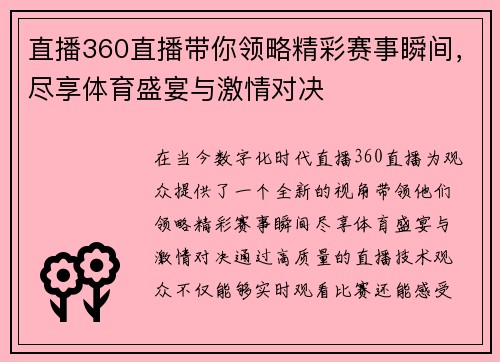 直播360直播带你领略精彩赛事瞬间，尽享体育盛宴与激情对决

在当今数字化时代直播360直播为观众提供了一个全新的视角带领他们领略精彩赛事瞬间尽享体育盛宴与激情对决通过高质量的直播技术观众不仅能够实时观看比赛还能感受